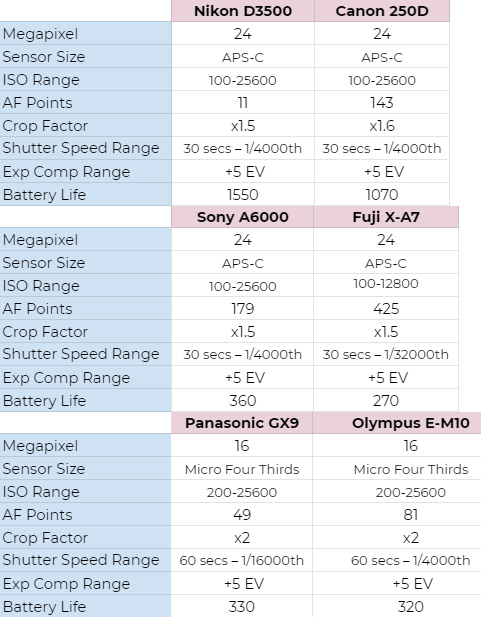 | | Nikon D3500 | Canon 250D |
|---|---|---|
| Megapixel | 24 | 24 |
| Sensor Size | APS-C | APS-C |
| ISO Range | 100-25600 | 100-25600 |
| AF Points | 11 | 143 |
| Crop Factor | x1.5 | x1.6 |
| Shutter Speed Range | 30 secs – 1/4000th | 30 secs – 1/4000th |
| Exp Comp Range | +5 EV | +5 EV |
| Battery Life | 1550 | 1070 |

| | Sony A6000 | Fuji X-A7 |
|---|---|---|
| Megapixel | 24 | 24 |
| Sensor Size | APS-C | APS-C |
| ISO Range | 100-25600 | 100-12800 |
| AF Points | 179 | 425 |
| Crop Factor | x1.5 | x1.5 |
| Shutter Speed Range | 30 secs – 1/4000th | 30 secs – 1/32000th |
| Exp Comp Range | +5 EV | +5 EV |
| Battery Life | 360 | 270 |

| | Panasonic GX9 | Olympus E-M10 |
|---|---|---|
| Megapixel | 16 | 16 |
| Sensor Size | Micro Four Thirds | Micro Four Thirds |
| ISO Range | 200-25600 | 200-25600 |
| AF Points | 49 | 81 |
| Crop Factor | x2 | x2 |
| Shutter Speed Range | 60 secs – 1/16000th | 60 secs – 1/4000th |
| Exp Comp Range | +5 EV | +5 EV |
| Battery Life | 330 | 320 |